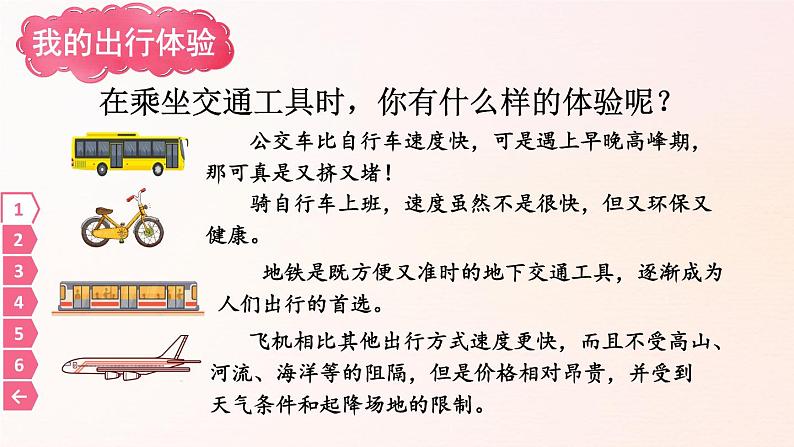 我的出行体验

在乘坐交通工具时，你有什么样的体验呢？

公交车比自行车速度快，可是遇上早晚高峰期，那可真是又挤又堵！

骑自行车上班，速度虽然不是很快，但又环保又健康。

地铁是既方便又准时的地下交通工具，逐渐成为人们出行的首选。

飞机相比其他出行方式速度更快，而且不受高山、河流、海洋等的阻隔，但是价格相对昂贵，并受到天气条件和起降场地的限制。

1
2
3
4
5
6
←